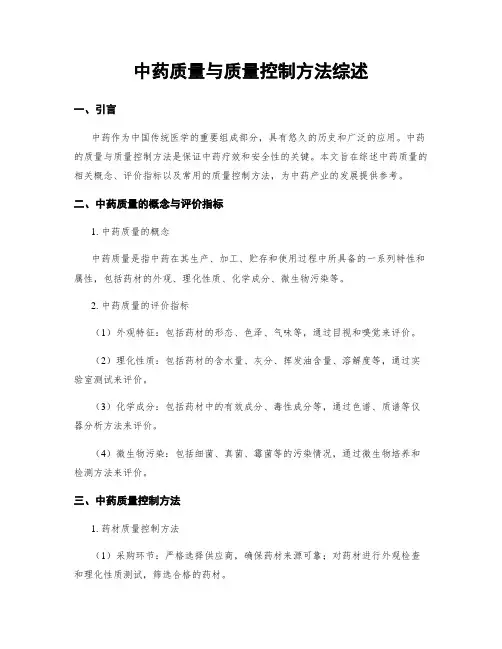 中药质量与质量控制方法综述

一、引言

中药作为中国传统医学的重要组成部分，具有悠久的历史和广泛的应用。中药的质量与质量控制方法是保证中药疗效和安全性的关键。本文旨在综述中药质量的相关概念、评价指标以及常用的质量控制方法，为中药产业的发展提供参考。

二、中药质量的概念与评价指标

1. 中药质量的概念

中药质量是指中药在其生产、加工、贮存和使用过程中所具备的一系列特性和属性，包括药材的外观、理化性质、化学成分、微生物污染等。

2. 中药质量的评价指标

（1）外观特征：包括药材的形态、色泽、气味等，通过目视和嗅觉来评价。

（2）理化性质：包括药材的含水量、灰分、挥发油含量、溶解度等，通过实验室测试来评价。

（3）化学成分：包括药材中的有效成分、毒性成分等，通过色谱、质谱等仪器分析方法来评价。

（4）微生物污染：包括细菌、真菌、霉菌等的污染情况，通过微生物培养和检测方法来评价。

三、中药质量控制方法

1. 药材质量控制方法

（1）采购环节：严格选择供应商，确保药材来源可靠；对药材进行外观检查和理化性质测试，筛选合格的药材。